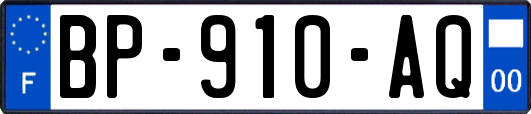 F
BP-910-AQ
00